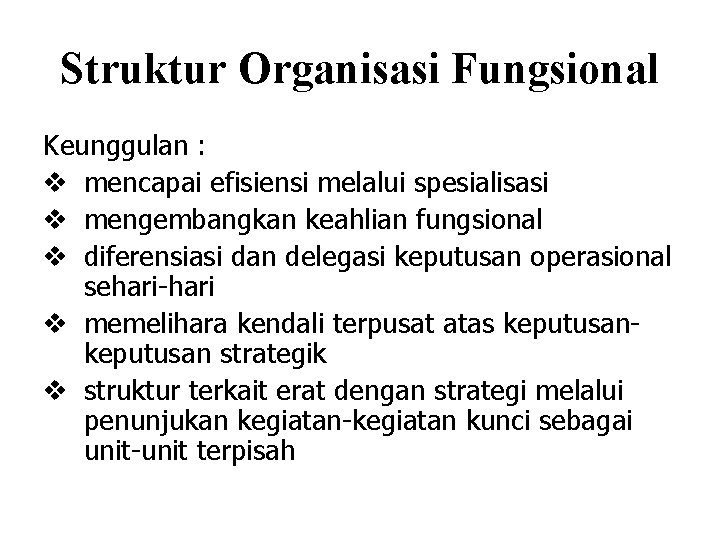 Struktur Organisasi Fungsional

Keunggulan :
❖ mencapai efisiensi melalui spesialisasi
❖ mengembangkan keahlian fungsional
❖ diferensiasi dan delegasi keputusan operasional sehari-hari
❖ memelihara kendali terpusat atas keputusan-keputusan strategik
❖ struktur terkait erat dengan strategi melalui penunjukan kegiatan-kegiatan kunci sebagai unit-unit terpisah